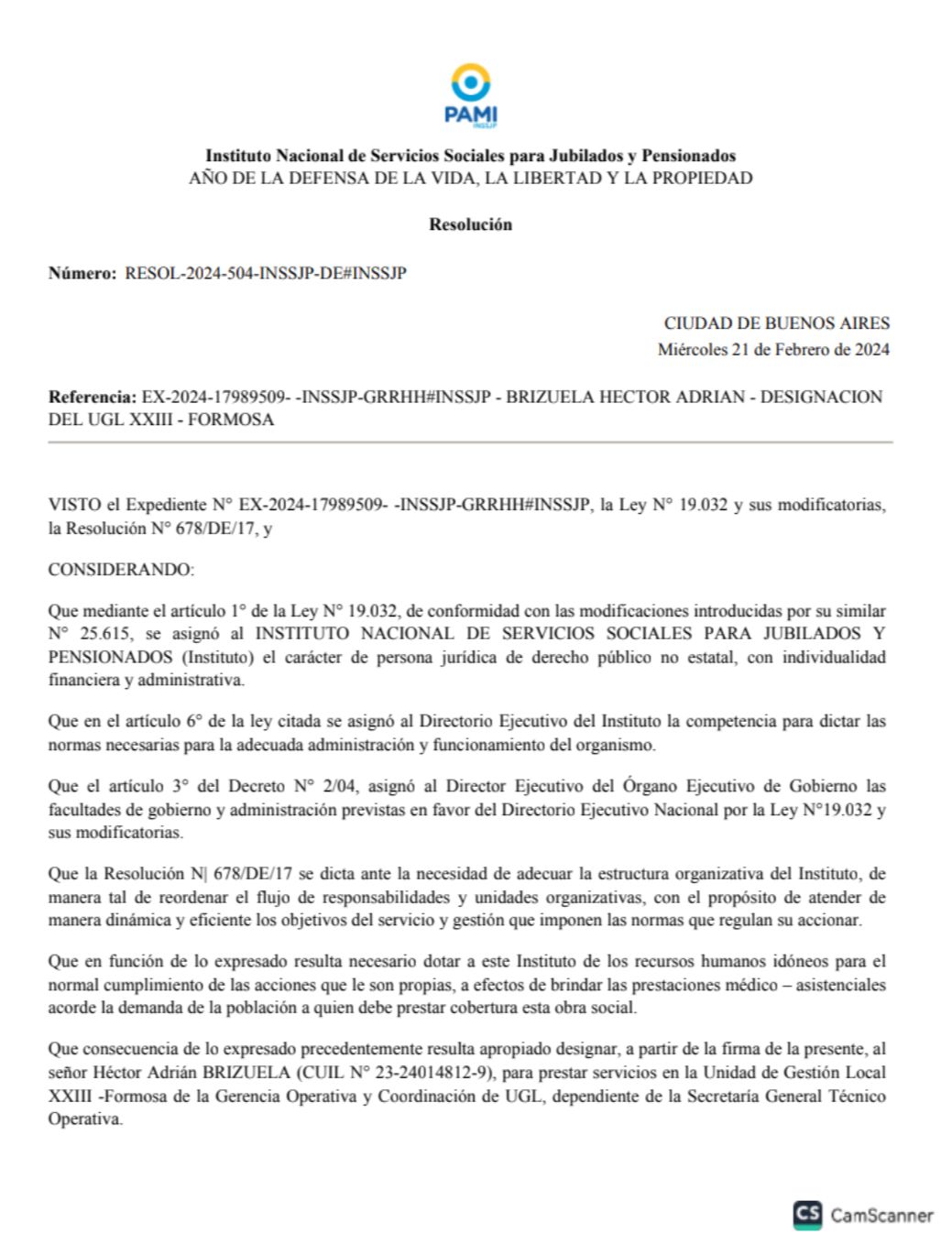 PAMI
INSSJP

Instituto Nacional de Servicios Sociales para Jubilados y Pensionados
AÑO DE LA DEFENSA DE LA VIDA, LA LIBERTAD Y LA PROPIEDAD

Resolución

Número: RESOL-2024-504-INSSJP-DE#INSSJP

CIUDAD DE BUENOS AIRES
Miércoles 21 de Febrero de 2024

Referencia: EX-2024-17989509- -INSSJP-GRRHH#INSSJP - BRIZUELA HECTOR ADRIAN - DESIGNACION DEL UGL XXIII - FORMOSA

VISTO el Expediente N° EX-2024-17989509- -INSSJP-GRRHH#INSSJP, la Ley N° 19.032 y sus modificatorias, la Resolución N° 678/DE/17, y

CONSIDERANDO:

Que mediante el artículo 1° de la Ley N° 19.032, de conformidad con las modificaciones introducidas por su similar N° 25.615, se asignó al INSTITUTO NACIONAL DE SERVICIOS SOCIALES PARA JUBILADOS Y PENSIONADOS (Instituto) el carácter de persona jurídica de derecho público no estatal, con individualidad financiera y administrativa.

Que en el artículo 6° de la ley citada se asignó al Directorio Ejecutivo del Instituto la competencia para dictar las normas necesarias para la adecuada administración y funcionamiento del organismo.

Que el artículo 3° del Decreto N° 2/04, asignó al Director Ejecutivo del Órgano Ejecutivo de Gobierno las facultades de gobierno y administración previstas en favor del Directorio Ejecutivo Nacional por la Ley N°19.032 y sus modificatorias.

Que la Resolución N| 678/DE/17 se dicta ante la necesidad de adecuar la estructura organizativa del Instituto, de manera tal de reordenar el flujo de responsabilidades y unidades organizativas, con el propósito de atender de manera dinámica y eficiente los objetivos del servicio y gestión que imponen las normas que regulan su accionar.

Que en función de lo expresado resulta necesario dotar a este Instituto de los recursos humanos idóneos para el normal cumplimiento de las acciones que le son propias, a efectos de brindar las prestaciones médico – asistenciales acorde la demanda de la población a quien debe prestar cobertura esta obra social.

Que consecuencia de lo expresado precedentemente resulta apropiado designar, a partir de la firma de la presente, al señor Héctor Adrián BRIZUELA (CUIL N° 23-24014812-9), para prestar servicios en la Unidad de Gestión Local XXIII -Formosa de la Gerencia Operativa y Coordinación de UGL, dependiente de la Secretaría General Técnico Operativa.

CS CamScanner